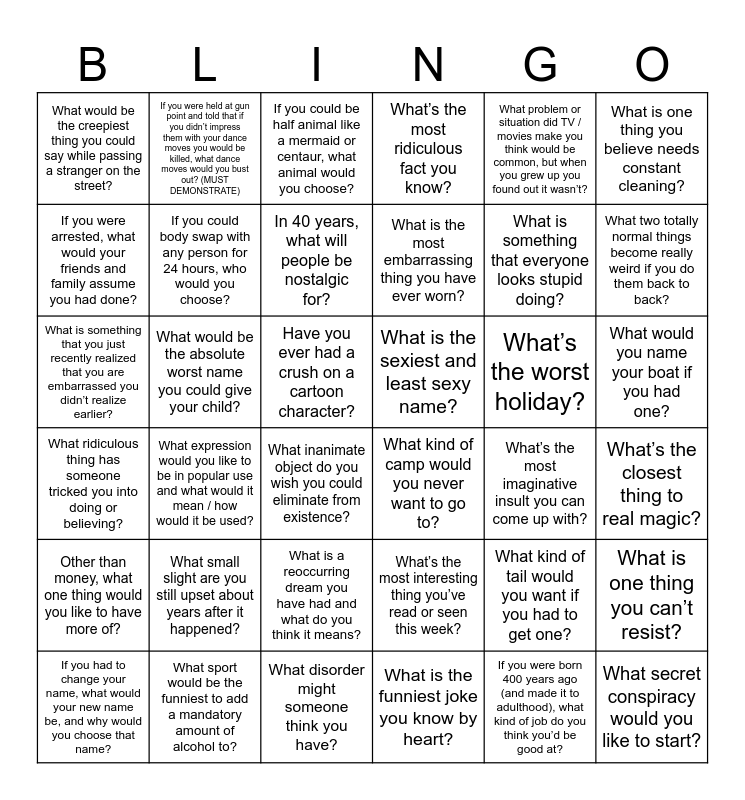 | B | L | I | N | G | O |
|---|---|---|---|---|---|
| What would be the creepiest thing you could say while passing a stranger on the street? | If you were held at gun point and told that if you didn't impress them with your dance moves you would be killed, what dance moves would you bust out? (MUST DEMONSTRATE) | If you could be half animal like a mermaid or centaur, what animal would you choose? | What's the most ridiculous fact you know? | What problem or situation did TV / movies make you think would be common, but when you grew up you found out it wasn't? | What is one thing you believe needs constant cleaning? |
| If you were arrested, what would your friends and family assume you had done? | If you could body swap with any person for 24 hours, who would you choose? | In 40 years, what will people be nostalgic for? | What is the most embarrassing thing you have ever worn? | What is something that everyone looks stupid doing? | What two totally normal things become really weird if you do them back to back? |
| What is something that you just recently realized that you are embarrassed you didn't realize earlier? | What would be the absolute worst name you could give your child? | Have you ever had a crush on a cartoon character? | What is the sexiest and least sexy name? | What's the worst holiday? | What would you name your boat if you had one? |
| What ridiculous thing has someone tricked you into doing or believing? | What expression would you like to be in popular use and what would it mean / how would it be used? | What inanimate object do you wish you could eliminate from existence? | What kind of camp would you never want to go to? | What's the most imaginative insult you can come up with? | What's the closest thing to real magic? |
| Other than money, what one thing would you like to have more of? | What small slight are you still upset about years after it happened? | What is a reoccurring dream you have had and what do you think it means? | What's the most interesting thing you've read or seen this week? | What kind of tail would you want if you had to get one? | What is one thing you can't resist? |
| If you had to change your name, what would your new name be, and why would you choose that name? | What sport would be the funniest to add a mandatory amount of alcohol to? | What disorder might someone think you have? | What is the funniest joke you know by heart? | If you were born 400 years ago (and made it to adulthood), what kind of job do you think you'd be good at? | What secret conspiracy would you like to start? |